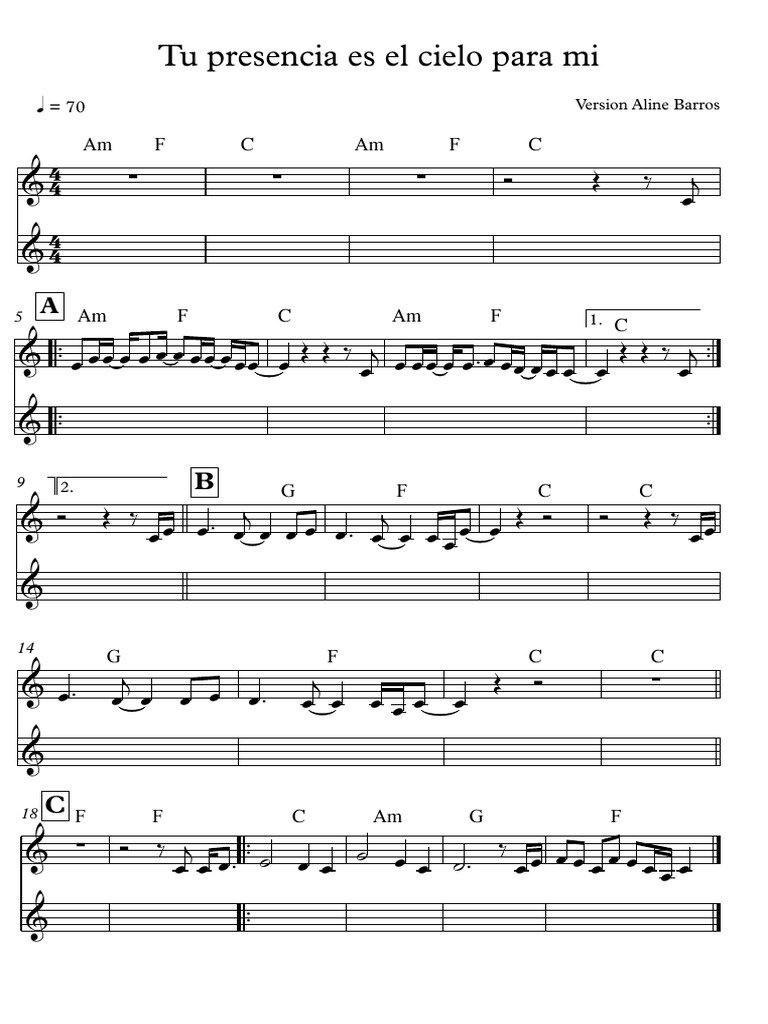 Tu presencia es el cielo para mi

♩ = 70

Version Aline Barros

Am F C Am F C

5 A Am F C Am F 1. C

9 2. B G F C C

14 G F C C

18 C F F C Am G F